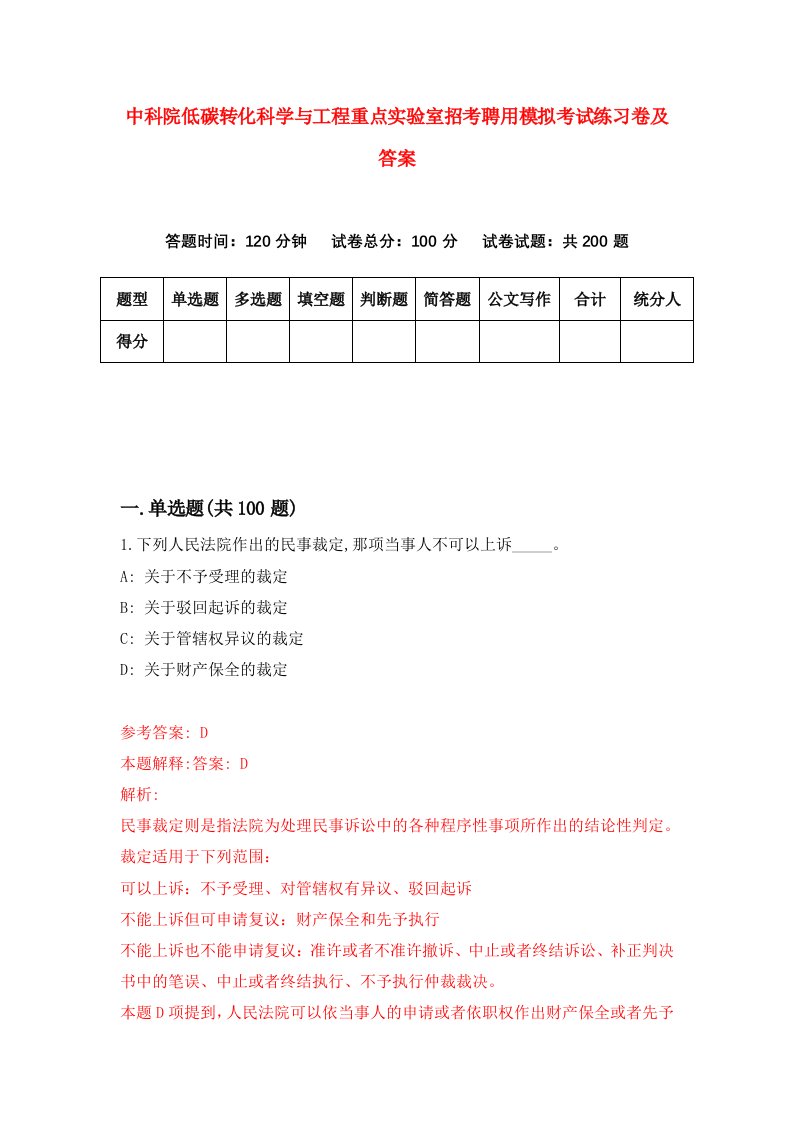 中科院低碳转化科学与工程重点实验室招考聘用模拟考试练习卷及答案

答题时间：120 分钟　试卷总分：100 分　试卷试题：共 200 题

| 题型 | 单选题 | 多选题 | 填空题 | 判断题 | 简答题 | 公文写作 | 合计 | 统分人 |
|---|---|---|---|---|---|---|---|---|
| 得分 | | | | | | | | |

一.单选题(共 100 题)

1.下列人民法院作出的民事裁定,那项当事人不可以上诉_____。
A: 关于不予受理的裁定
B: 关于驳回起诉的裁定
C: 关于管辖权异议的裁定
D: 关于财产保全的裁定

参考答案: D
本题解释:答案: D
解析:
民事裁定则是指法院为处理民事诉讼中的各种程序性事项所作出的结论性判定。
裁定适用于下列范围：
可以上诉：不予受理、对管辖权有异议、驳回起诉
不能上诉但可申请复议：财产保全和先予执行
不能上诉也不能申请复议：准许或者不准许撤诉、中止或者终结诉讼、补正判决书中的笔误、中止或者终结执行、不予执行仲裁裁决。
本题 D 项提到，人民法院可以依当事人的申请或者依职权作出财产保全或者先予